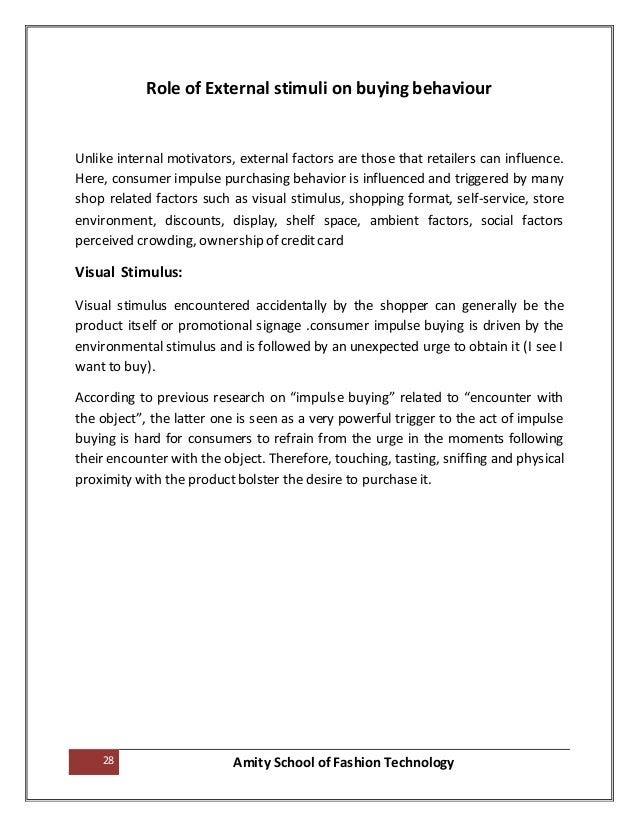 Role of External stimuli on buying behaviour

Unlike internal motivators, external factors are those that retailers can influence. Here, consumer impulse purchasing behavior is influenced and triggered by many shop related factors such as visual stimulus, shopping format, self-service, store environment, discounts, display, shelf space, ambient factors, social factors perceived crowding, ownership of credit card

Visual Stimulus:

Visual stimulus encountered accidentally by the shopper can generally be the product itself or promotional signage .consumer impulse buying is driven by the environmental stimulus and is followed by an unexpected urge to obtain it (I see I want to buy).

According to previous research on “impulse buying” related to “encounter with the object”, the latter one is seen as a very powerful trigger to the act of impulse buying is hard for consumers to refrain from the urge in the moments following their encounter with the object. Therefore, touching, tasting, sniffing and physical proximity with the product bolster the desire to purchase it.

28

Amity School of Fashion Technology